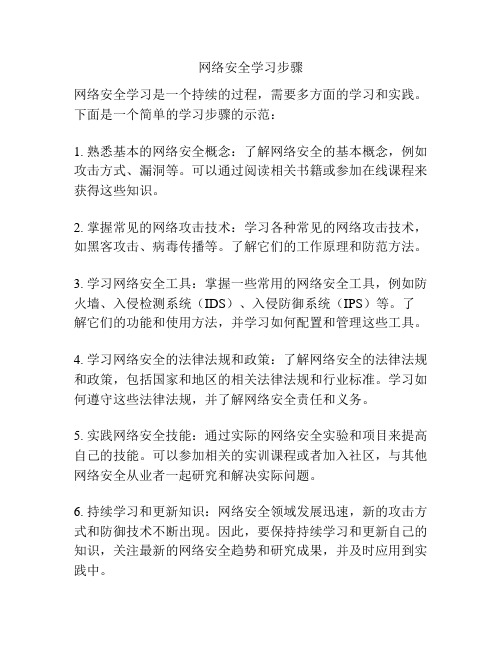 网络安全学习步骤

网络安全学习是一个持续的过程，需要多方面的学习和实践。下面是一个简单的学习步骤的示范：

1. 熟悉基本的网络安全概念：了解网络安全的基本概念，例如攻击方式、漏洞等。可以通过阅读相关书籍或参加在线课程来获得这些知识。

2. 掌握常见的网络攻击技术：学习各种常见的网络攻击技术，如黑客攻击、病毒传播等。了解它们的工作原理和防范方法。

3. 学习网络安全工具：掌握一些常用的网络安全工具，例如防火墙、入侵检测系统（IDS）、入侵防御系统（IPS）等。了解它们的功能和使用方法，并学习如何配置和管理这些工具。

4. 学习网络安全的法律法规和政策：了解网络安全的法律法规和政策，包括国家和地区的相关法律法规和行业标准。学习如何遵守这些法律法规，并了解网络安全责任和义务。

5. 实践网络安全技能：通过实际的网络安全实验和项目来提高自己的技能。可以参加相关的实训课程或者加入社区，与其他网络安全从业者一起研究和解决实际问题。

6. 持续学习和更新知识：网络安全领域发展迅速，新的攻击方式和防御技术不断出现。因此，要保持持续学习和更新自己的知识，关注最新的网络安全趋势和研究成果，并及时应用到实践中。